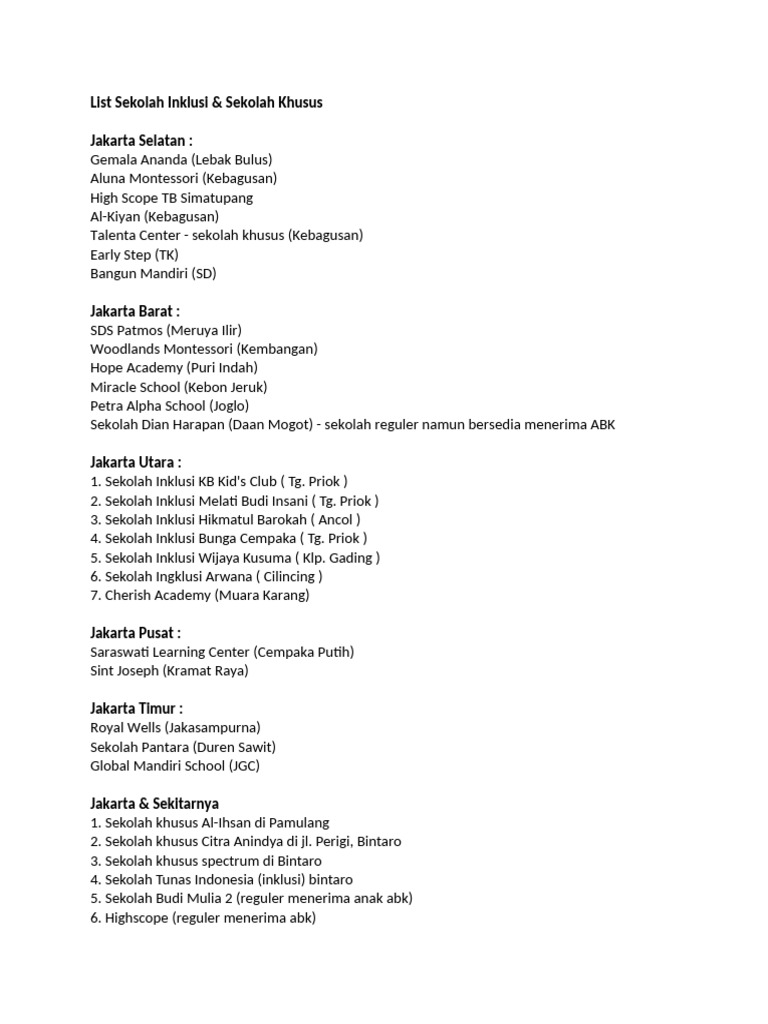 List Sekolah Inklusi & Sekolah Khusus

Jakarta Selatan :
Gemala Ananda (Lebak Bulus)
Aluna Montessori (Kebagusan)
High Scope TB Simatupang
Al-Kiyan (Kebagusan)
Talenta Center - sekolah khusus (Kebagusan)
Early Step (TK)
Bangun Mandiri (SD)

Jakarta Barat :
SDS Patmos (Meruya Ilir)
Woodlands Montessori (Kembangan)
Hope Academy (Puri Indah)
Miracle School (Kebon Jeruk)
Petra Alpha School (Joglo)
Sekolah Dian Harapan (Daan Mogot) - sekolah reguler namun bersedia menerima ABK

Jakarta Utara :
1. Sekolah Inklusi KB Kid's Club ( Tg. Priok )
2. Sekolah Inklusi Melati Budi Insani ( Tg. Priok )
3. Sekolah Inklusi Hikmatul Barokah ( Ancol )
4. Sekolah Inklusi Bunga Cempaka ( Tg. Priok )
5. Sekolah Inklusi Wijaya Kusuma ( Klp. Gading )
6. Sekolah Ingklusi Arwana ( Cilincing )
7. Cherish Academy (Muara Karang)

Jakarta Pusat :
Saraswati Learning Center (Cempaka Putih)
Sint Joseph (Kramat Raya)

Jakarta Timur :
Royal Wells (Jakasampurna)
Sekolah Pantara (Duren Sawit)
Global Mandiri School (JGC)

Jakarta & Sekitarnya
1. Sekolah khusus Al-Ihsan di Pamulang
2. Sekolah khusus Citra Anindya di jl. Perigi, Bintaro
3. Sekolah khusus spectrum di Bintaro
4. Sekolah Tunas Indonesia (inklusi) bintaro
5. Sekolah Budi Mulia 2 (reguler menerima anak abk)
6. Highscope (reguler menerima abk)